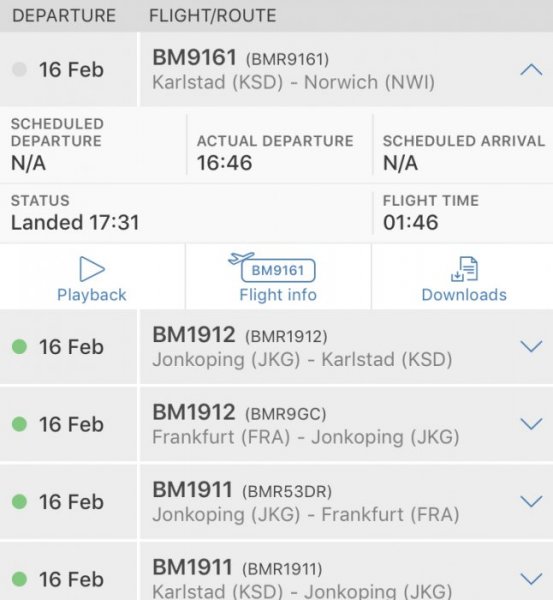 DEPARTURE FLIGHT/ROUTE

16 Feb
BM9161 (BMR9161)
Karlstad (KSD) - Norwich (NWI)

SCHEDULED DEPARTURE
N/A

ACTUAL DEPARTURE
16:46

SCHEDULED ARRIVAL
N/A

STATUS
Landed 17:31

FLIGHT TIME
01:46

Playback

BM9161
Flight info

Downloads

16 Feb
BM1912 (BMR1912)
Jonkoping (JKG) - Karlstad (KSD)

16 Feb
BM1912 (BMR9GC)
Frankfurt (FRA) - Jonkoping (JKG)

16 Feb
BM1911 (BMR53DR)
Jonkoping (JKG) - Frankfurt (FRA)

16 Feb
BM1911 (BMR1911)
Karlstad (KSD) - Jonkoping (JKG)